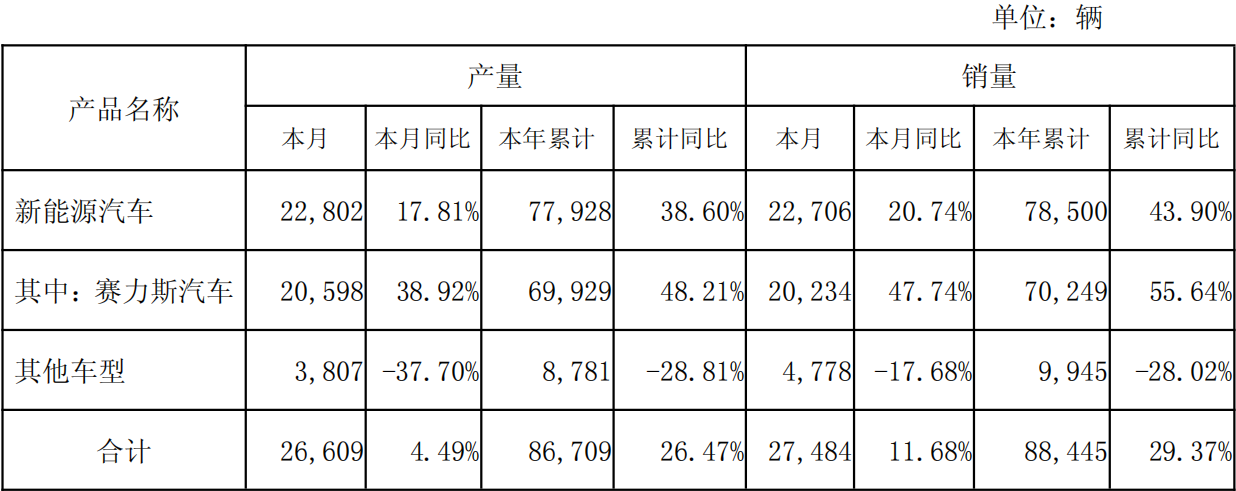 单位：辆

| 产品名称 | 产量 | | | | 销量 | | | |
|---|---|---|---|---|---|---|---|---|
| | 本月 | 本月同比 | 本年累计 | 累计同比 | 本月 | 本月同比 | 本年累计 | 累计同比 |
| 新能源汽车 | 22,802 | 17.81% | 77,928 | 38.60% | 22,706 | 20.74% | 78,500 | 43.90% |
| 其中：赛力斯汽车 | 20,598 | 38.92% | 69,929 | 48.21% | 20,234 | 47.74% | 70,249 | 55.64% |
| 其他车型 | 3,807 | -37.70% | 8,781 | -28.81% | 4,778 | -17.68% | 9,945 | -28.02% |
| 合计 | 26,609 | 4.49% | 86,709 | 26.47% | 27,484 | 11.68% | 88,445 | 29.37% |